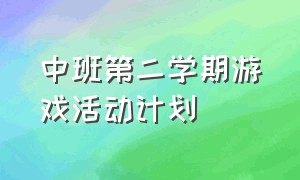 中班第二学期游戏活动计划